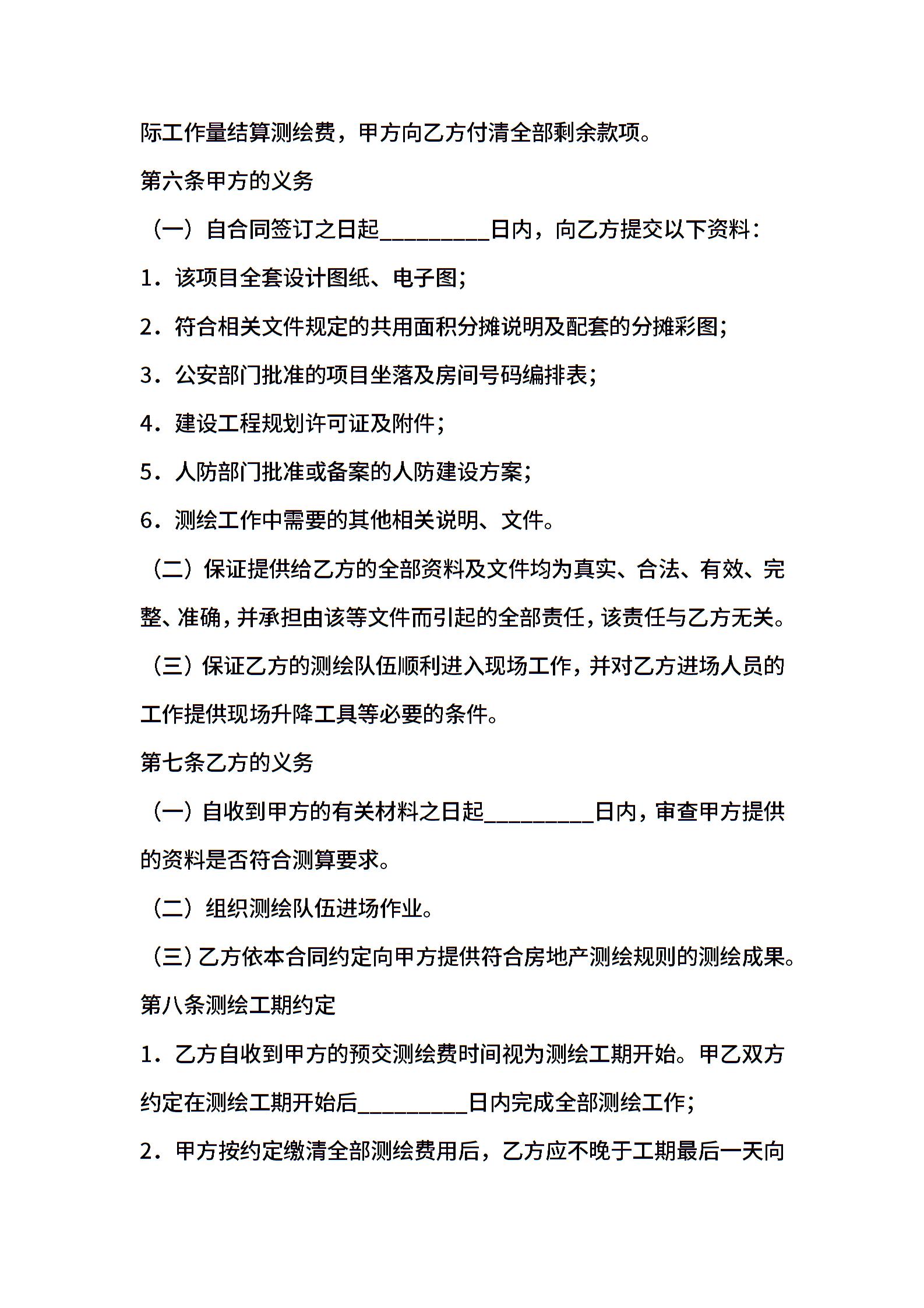 际工作量结算测绘费，甲方向乙方付清全部剩余款项。

第六条甲方的义务

（一）自合同签订之日起_________日内，向乙方提交以下资料：

1．该项目全套设计图纸、电子图；

2．符合相关文件规定的共用面积分摊说明及配套的分摊彩图；

3．公安部门批准的项目坐落及房间号码编排表；

4．建设工程规划许可证及附件；

5．人防部门批准或备案的人防建设方案；

6．测绘工作中需要的其他相关说明、文件。

（二）保证提供给乙方的全部资料及文件均为真实、合法、有效、完整、准确，并承担由该等文件而引起的全部责任，该责任与乙方无关。

（三）保证乙方的测绘队伍顺利进入现场工作，并对乙方进场人员的工作提供现场升降工具等必要的条件。

第七条乙方的义务

（一）自收到甲方的有关材料之日起_________日内，审查甲方提供的资料是否符合测算要求。

（二）组织测绘队伍进场作业。

（三）乙方依本合同约定向甲方提供符合房地产测绘规则的测绘成果。

第八条测绘工期约定

1．乙方自收到甲方的预交测绘费时间视为测绘工期开始。甲乙双方约定在测绘工期开始后_________日内完成全部测绘工作；

2．甲方按约定缴清全部测绘费用后，乙方应不晚于工期最后一天向